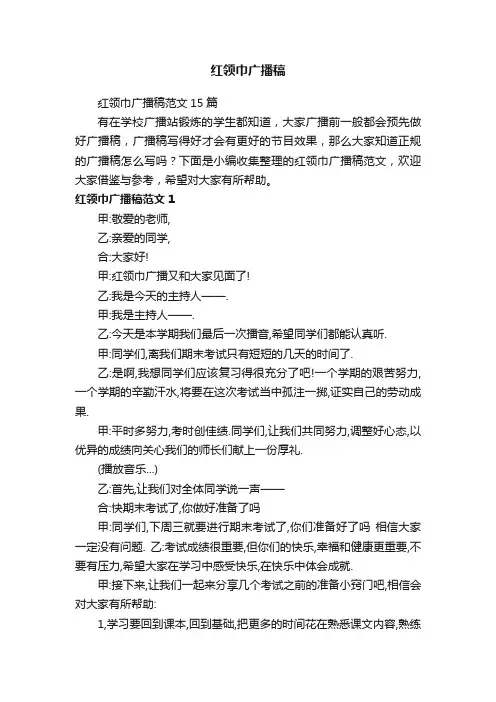 红领巾广播稿

红领巾广播稿范文 15 篇

有在学校广播站锻炼的学生都知道，大家广播前一般都会预先做好广播稿，广播稿写得好才会有更好的节目效果，那么大家知道正规的广播稿怎么写吗？下面是小编收集整理的红领巾广播稿范文，欢迎大家借鉴与参考，希望对大家有所帮助。

红领巾广播稿范文 1

甲:敬爱的老师,

乙:亲爱的同学,

合:大家好!

甲:红领巾广播又和大家见面了!

乙:我是今天的主持人——.

甲:我是主持人——.

乙:今天是本学期我们最后一次播音,希望同学们都能认真听.

甲:同学们,离我们期末考试只有短短的几天的时间了.

乙:是啊,我想同学们应该复习得很充分了吧!一个学期的艰苦努力,一个学期的辛勤汗水,将要在这次考试当中孤注一掷,证实自己的劳动成果.

甲:平时多努力,考时创佳绩.同学们,让我们共同努力,调整好心态,以优异的成绩向关心我们的师长们献上一份厚礼.

(播放音乐...)

乙:首先,让我们对全体同学说一声——

合:快期末考试了,你做好准备了吗

甲:同学们,下周三就要进行期末考试了,你们准备好了吗 相信大家一定没有问题. 乙:考试成绩很重要,但你们的快乐,幸福和健康更重要,不要有压力,希望大家在学习中感受快乐,在快乐中体会成就.

甲:接下来,让我们一起来分享几个考试之前的准备小窍门吧,相信会对大家有所帮助:

1,学习要回到课本,回到基础,把更多的时间花在熟悉课文内容,熟练